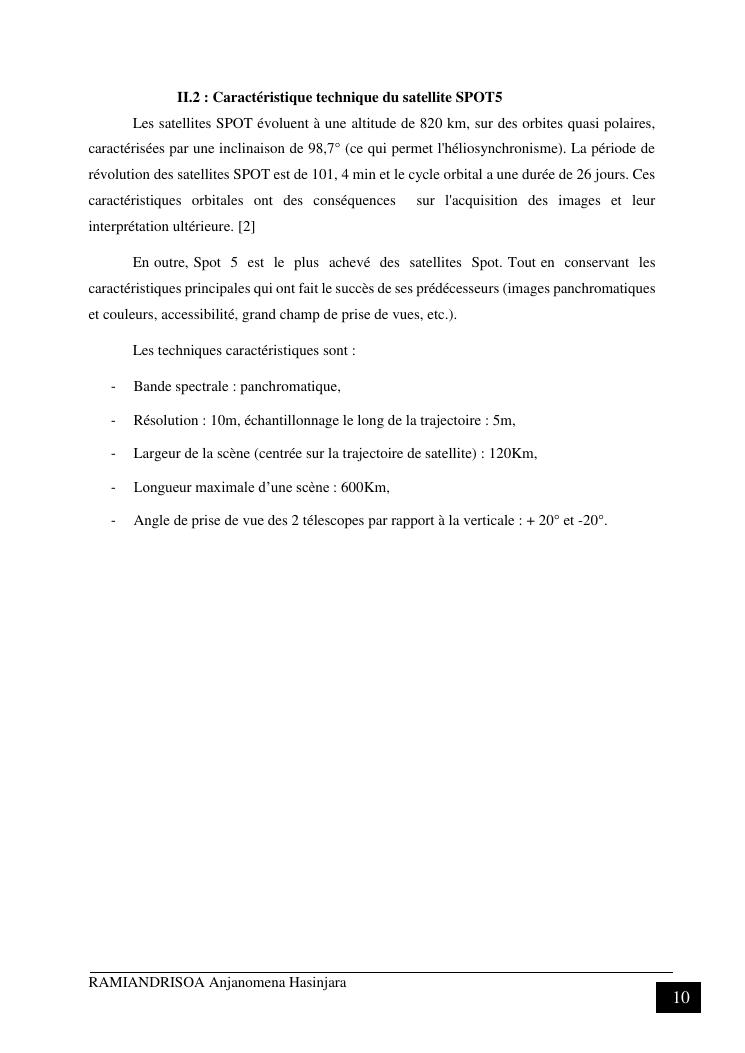 II.2 : Caractéristique technique du satellite SPOT5

Les satellites SPOT évoluent à une altitude de 820 km, sur des orbites quasi polaires, caractérisées par une inclinaison de 98,7° (ce qui permet l'héliosynchronisme). La période de révolution des satellites SPOT est de 101, 4 min et le cycle orbital a une durée de 26 jours. Ces caractéristiques orbitales ont des conséquences sur l'acquisition des images et leur interprétation ultérieure. [2]

En outre, Spot 5 est le plus achevé des satellites Spot. Tout en conservant les caractéristiques principales qui ont fait le succès de ses prédécesseurs (images panchromatiques et couleurs, accessibilité, grand champ de prise de vues, etc.).

Les techniques caractéristiques sont :

- Bande spectrale : panchromatique,
- Résolution : 10m, échantillonnage le long de la trajectoire : 5m,
- Largeur de la scène (centrée sur la trajectoire de satellite) : 120Km,
- Longueur maximale d'une scène : 600Km,
- Angle de prise de vue des 2 télescopes par rapport à la verticale : + 20° et -20°.

RAMIANDRISOA Anjanomena Hasinjara

10